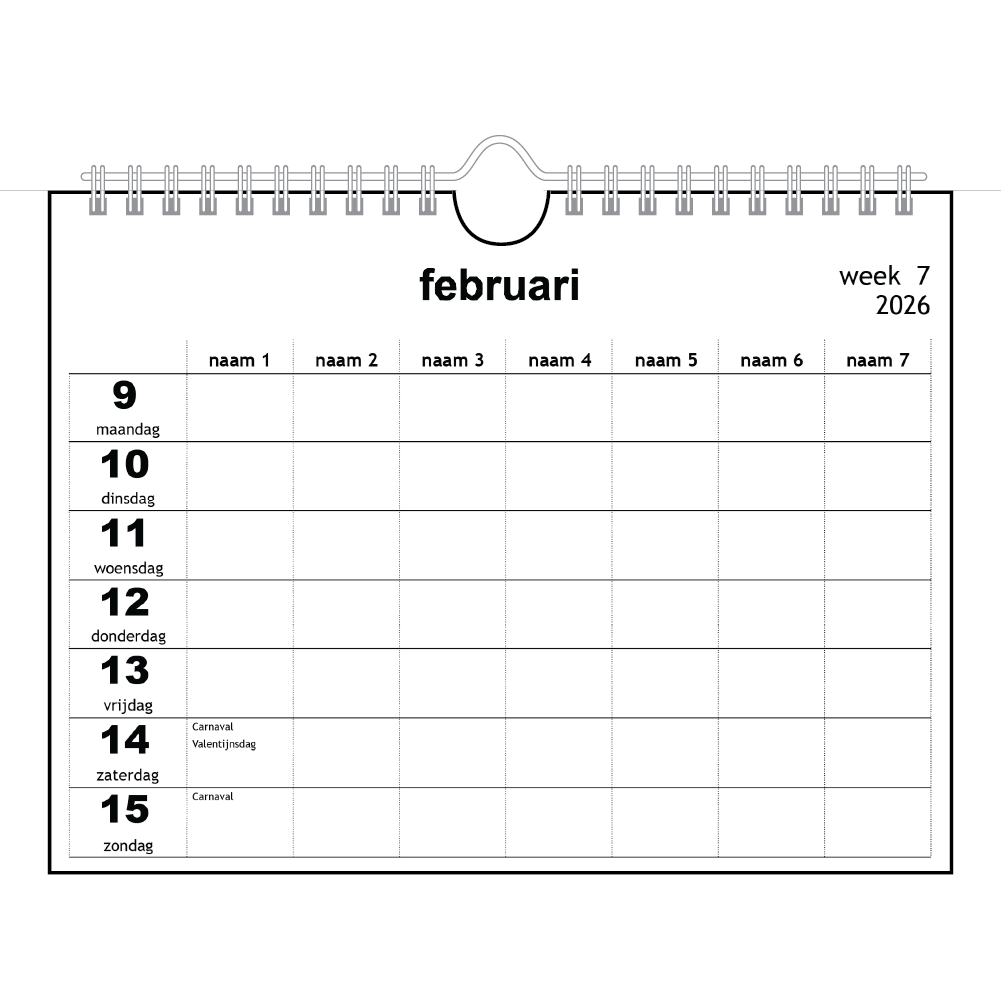 februari

week 7
2026

|  | naam 1 | naam 2 | naam 3 | naam 4 | naam 5 | naam 6 | naam 7 |
|---|---|---|---|---|---|---|---|
| 9 maandag |  |  |  |  |  |  |  |
| 10 dinsdag |  |  |  |  |  |  |  |
| 11 woensdag |  |  |  |  |  |  |  |
| 12 donderdag |  |  |  |  |  |  |  |
| 13 vrijdag |  |  |  |  |  |  |  |
| 14 zaterdag | Carnaval Valentijnsdag |  |  |  |  |  |  |
| 15 zondag | Carnaval |  |  |  |  |  |  |